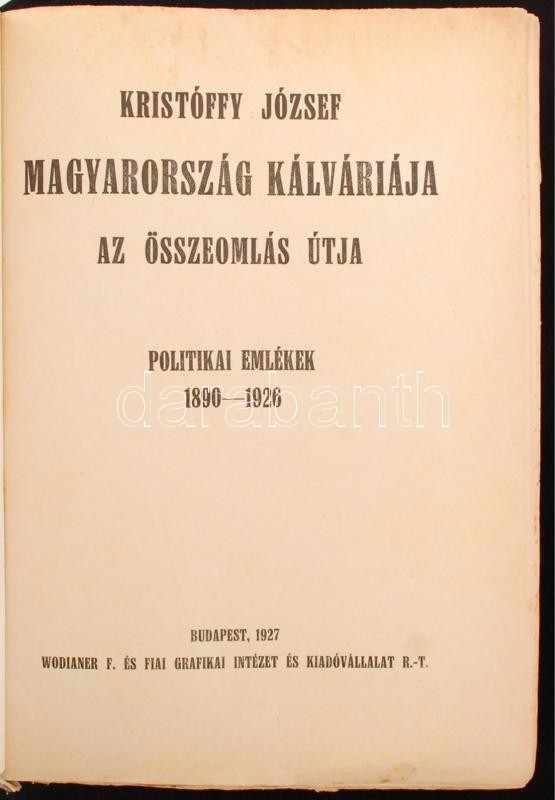 KRISTÓFFY JÓZSEF

MAGYARORSZÁG KÁLVÁRIÁJA

AZ ÖSSZEOMLÁS ÚTJA

POLITIKAI EMLÉKEK
1890—1926

darabanth

BUDAPEST, 1927
WODIANER F. ÉS FIAI GRAFIKAI INTÉZET ÉS KIADÓVÁLLALAT R.-T.